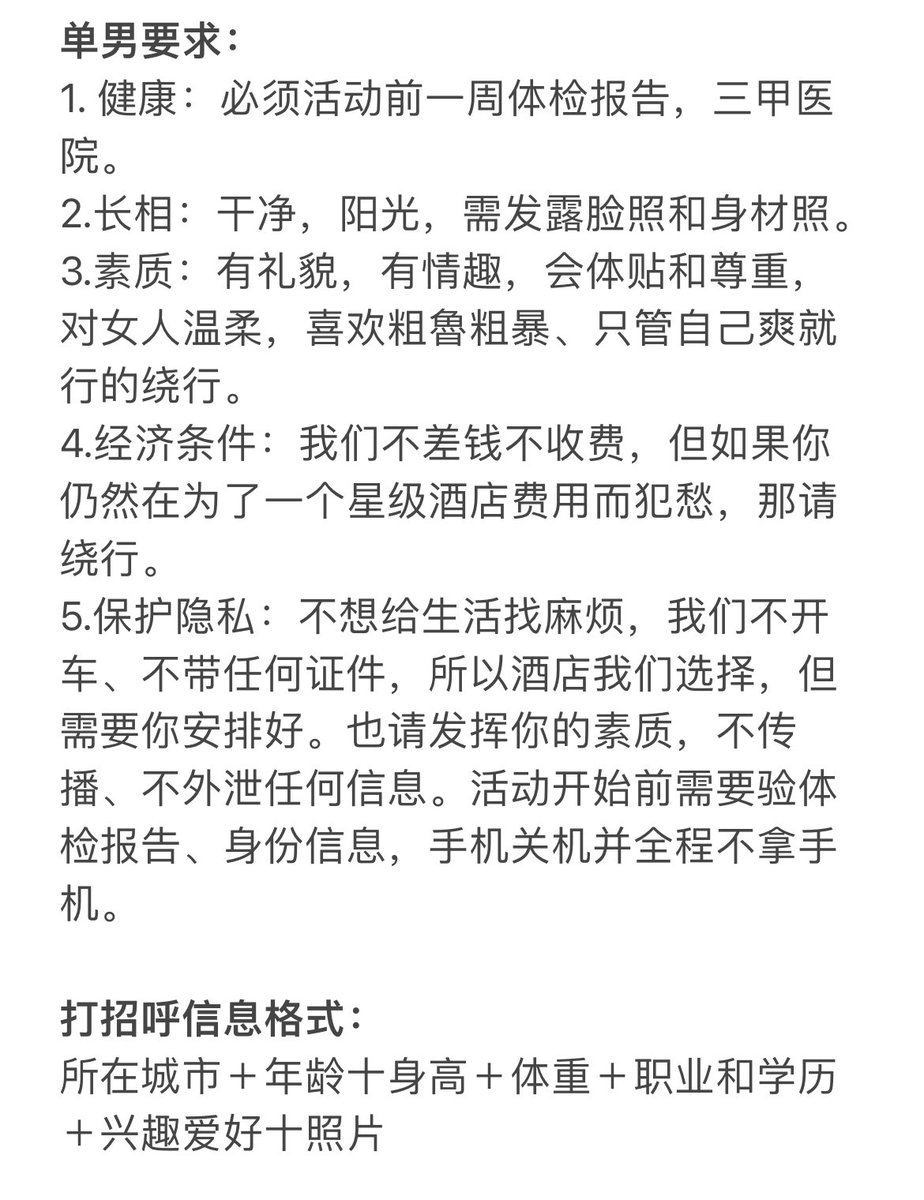 单男要求：
1. 健康：必须活动前一周体检报告，三甲医院。
2.长相：干净，阳光，需发露脸照和身材照。
3.素质：有礼貌，有情趣，会体贴和尊重，对女人温柔，喜欢粗鲁粗暴、只管自己爽就行的绕行。
4.经济条件：我们不差钱不收费，但如果你仍然在为了一个星级酒店费用而犯愁，那请绕行。
5.保护隐私：不想给生活找麻烦，我们不开车、不带任何证件，所以酒店我们选择，但需要你安排好。也请发挥你的素质，不传播、不外泄任何信息。活动开始前需要验体检报告、身份信息，手机关机并全程不拿手机。

打招呼信息格式：
所在城市＋年龄十身高＋体重＋职业和学历＋兴趣爱好十照片